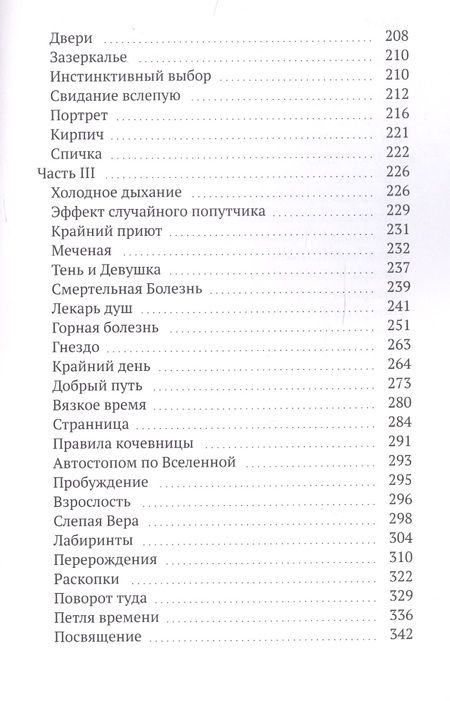 Двери 208
Зазеркалье 210
Инстинктивный выбор 210
Свидание вслепую 212
Портрет 216
Кирпич 221
Спичка 222
Часть III 226
Холодное дыхание 226
Эффект случайного попутчика 229
Крайний приют 231
Меченая 232
Тень и Девушка 237
Смертельная Болезнь 239
Лекарь душ 241
Горная болезнь 251
Гнездо 263
Крайний день 264
Добрый путь 273
Вязкое время 280
Странница 284
Правила кочевницы 291
Автостопом по Вселенной 293
Пробуждение 295
Взрослость 296
Слепая Вера 298
Лабиринты 304
Перерождения 310
Раскопки 322
Поворот туда 329
Петля времени 336
Посвящение 342